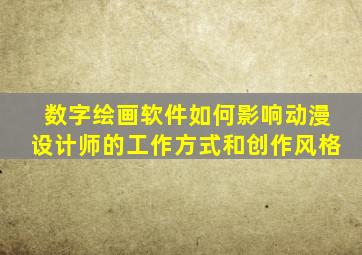 数字绘画软件如何影响动漫设计师的工作方式和创作风格